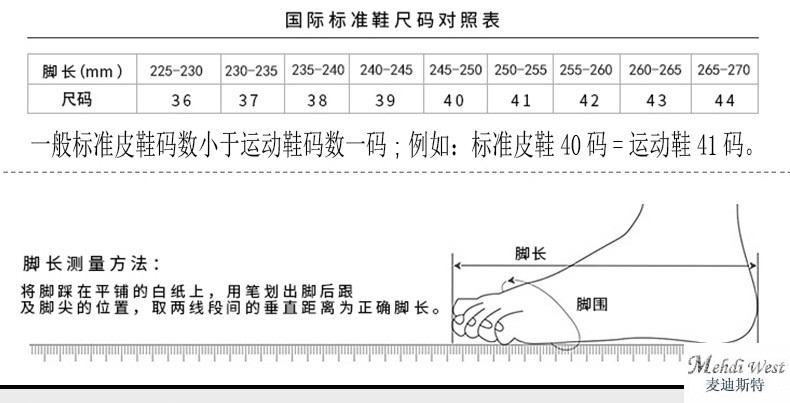 国际标准鞋尺码对照表

| 脚长(mm) | 225-230 | 230-235 | 235-240 | 240-245 | 245-250 | 250-255 | 255-260 | 260-265 | 265-270 |
|---|---|---|---|---|---|---|---|---|---|
| 尺码 | 36 | 37 | 38 | 39 | 40 | 41 | 42 | 43 | 44 |

一般标准皮鞋码数小于运动鞋码数一码；例如：标准皮鞋 40 码 = 运动鞋 41 码。

脚长测量方法：

将脚踩在平铺的白纸上，用笔划出脚后跟及脚尖的位置，取两线段间的垂直距离为正确脚长。

脚长

脚围

Mehdi West
麦迪斯特